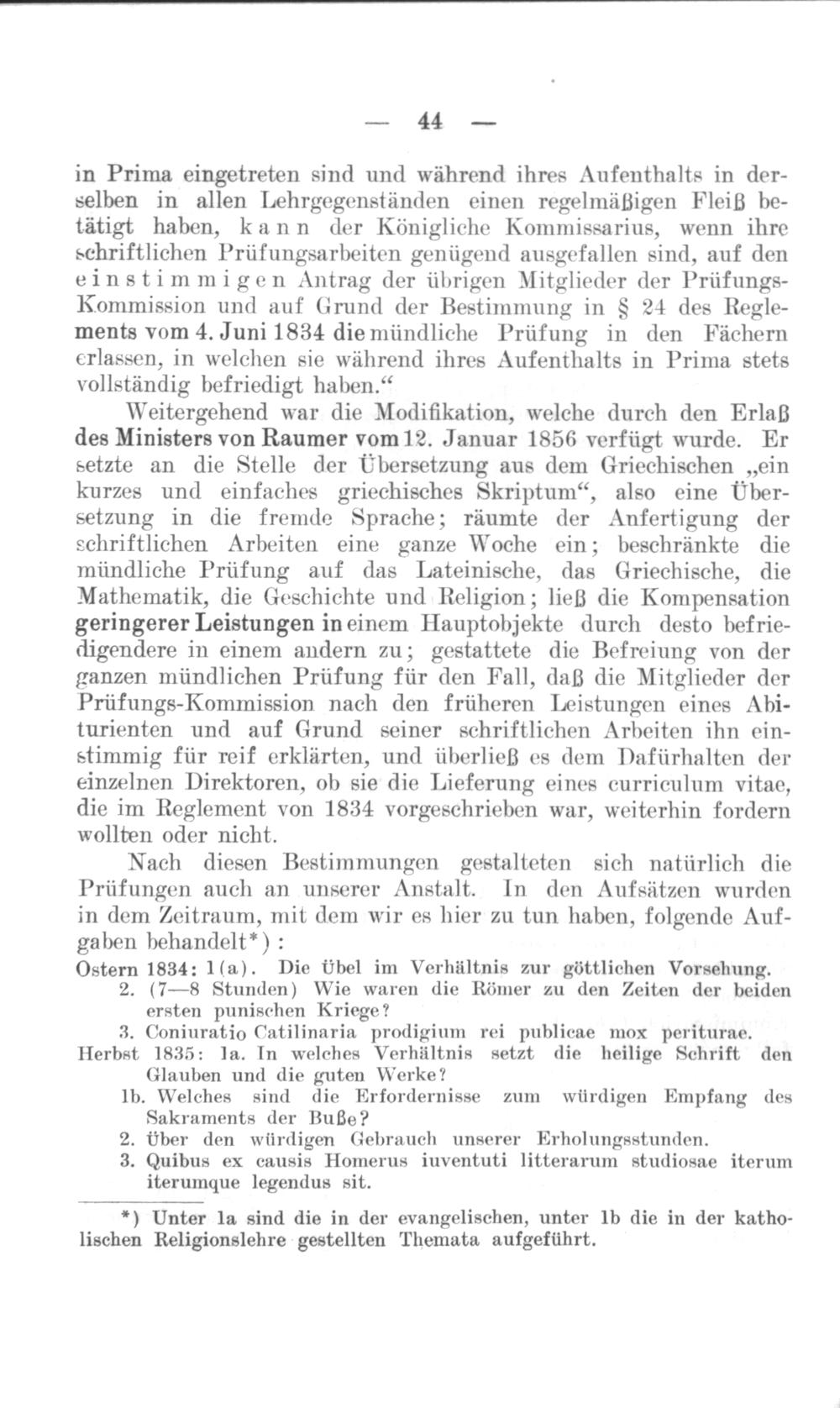 — 44 —

in Prima eingetreten sind und während ihres Aufenthalts in derselben in allen Lehrgegenständen einen regelmäßigen Fleiß betätigt haben, kann der Königliche Kommissarius, wenn ihre schriftlichen Prüfungsarbeiten genügend ausgefallen sind, auf den einstimmigen Antrag der übrigen Mitglieder der Prüfungs-Kommission und auf Grund der Bestimmung in § 24 des Reglements vom 4. Juni 1834 die mündliche Prüfung in den Fächern erlassen, in welchen sie während ihres Aufenthalts in Prima stets vollständig befriedigt haben.“

Weitergehend war die Modifikation, welche durch den Erlaß des Ministers von Raumer vom 12. Januar 1856 verfügt wurde. Er setzte an die Stelle der Übersetzung aus dem Griechischen „ein kurzes und einfaches griechisches Skriptum“, also eine Übersetzung in die fremde Sprache; räumte der Anfertigung der schriftlichen Arbeiten eine ganze Woche ein; beschränkte die mündliche Prüfung auf das Lateinische, das Griechische, die Mathematik, die Geschichte und Religion; ließ die Kompensation geringerer Leistungen in einem Hauptobjekte durch desto befriedigendere in einem andern zu; gestattete die Befreiung von der ganzen mündlichen Prüfung für den Fall, daß die Mitglieder der Prüfungs-Kommission nach den früheren Leistungen eines Abiturienten und auf Grund seiner schriftlichen Arbeiten ihn einstimmig für reif erklärten, und überließ es dem Dafürhalten der einzelnen Direktoren, ob sie die Lieferung eines curriculum vitae, die im Reglement von 1834 vorgeschrieben war, weiterhin fordern wollten oder nicht.

Nach diesen Bestimmungen gestalteten sich natürlich die Prüfungen auch an unserer Anstalt. In den Aufsätzen wurden in dem Zeitraum, mit dem wir es hier zu tun haben, folgende Aufgaben behandelt*):

Ostern 1834: 1(a). Die Übel im Verhältnis zur göttlichen Vorsehung.
2. (7—8 Stunden) Wie waren die Römer zu den Zeiten der beiden ersten punischen Kriege?
3. Coniuratio Catilinaria prodigium rei publicae mox periturae.
Herbst 1835: 1a. In welches Verhältnis setzt die heilige Schrift den Glauben und die guten Werke?
1b. Welches sind die Erfordernisse zum würdigen Empfang des Sakraments der Buße?
2. Über den würdigen Gebrauch unserer Erholungsstunden.
3. Quibus ex causis Homerus iuventuti litterarum studiosae iterum iterumque legendus sit.

*) Unter 1a sind die in der evangelischen, unter 1b die in der katholischen Religionslehre gestellten Themata aufgeführt.